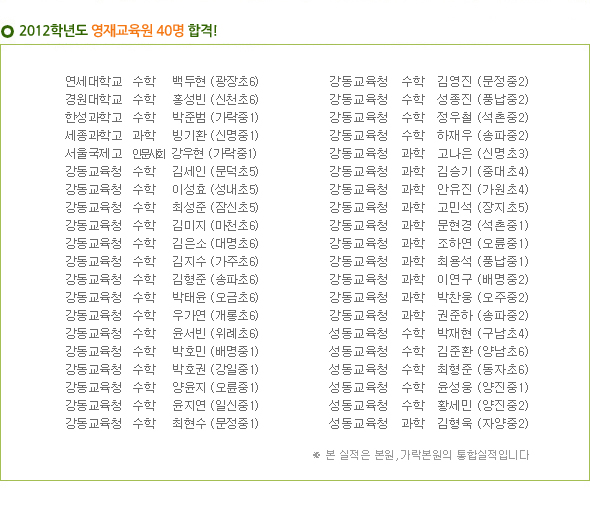 2012학년도 영재교육원 40명 합격!

연세대학교 수학 백두현 (광장초6)
경원대학교 수학 홍성빈 (신천초6)
한성과학고 수학 박준범 (가락중1)
세종과학고 과학 빙기환 (신명중1)
서울국제고 인문사회 강우현 (가락중1)
강동교육청 수학 김세인 (문덕초5)
강동교육청 수학 이성효 (성내초5)
강동교육청 수학 최성준 (잠신초5)
강동교육청 수학 김미지 (마천초6)
강동교육청 수학 김은소 (대명초6)
강동교육청 수학 김지수 (가주초6)
강동교육청 수학 김형준 (송파초6)
강동교육청 수학 박태윤 (오금초6)
강동교육청 수학 우가연 (개롱초6)
강동교육청 수학 윤서빈 (위례초6)
강동교육청 수학 박호민 (배명중1)
강동교육청 수학 박호권 (강일중1)
강동교육청 수학 양윤지 (오륜중1)
강동교육청 수학 윤지연 (일신중1)
강동교육청 수학 최현수 (문정중1)

강동교육청 수학 김영진 (문정중2)
강동교육청 수학 성종진 (풍납중2)
강동교육청 수학 정우철 (석촌중2)
강동교육청 수학 하재우 (송파중2)
강동교육청 과학 고나은 (신명초3)
강동교육청 과학 김승기 (중대초4)
강동교육청 과학 안유진 (가원초4)
강동교육청 과학 고민석 (장지초5)
강동교육청 과학 문현경 (석촌중1)
강동교육청 과학 조하연 (오륜중1)
강동교육청 과학 최용석 (풍납중1)
강동교육청 과학 이연구 (배명중2)
강동교육청 과학 박찬웅 (오주중2)
강동교육청 과학 권준하 (송파중2)
성동교육청 수학 박재현 (구남초4)
성동교육청 수학 김준환 (양남초6)
성동교육청 수학 최형준 (동자초6)
성동교육청 수학 윤성웅 (양진중1)
성동교육청 수학 황세민 (양진중2)
성동교육청 과학 김형욱 (자양중2)

※ 본 실적은 본원, 가락본원의 통합실적입니다